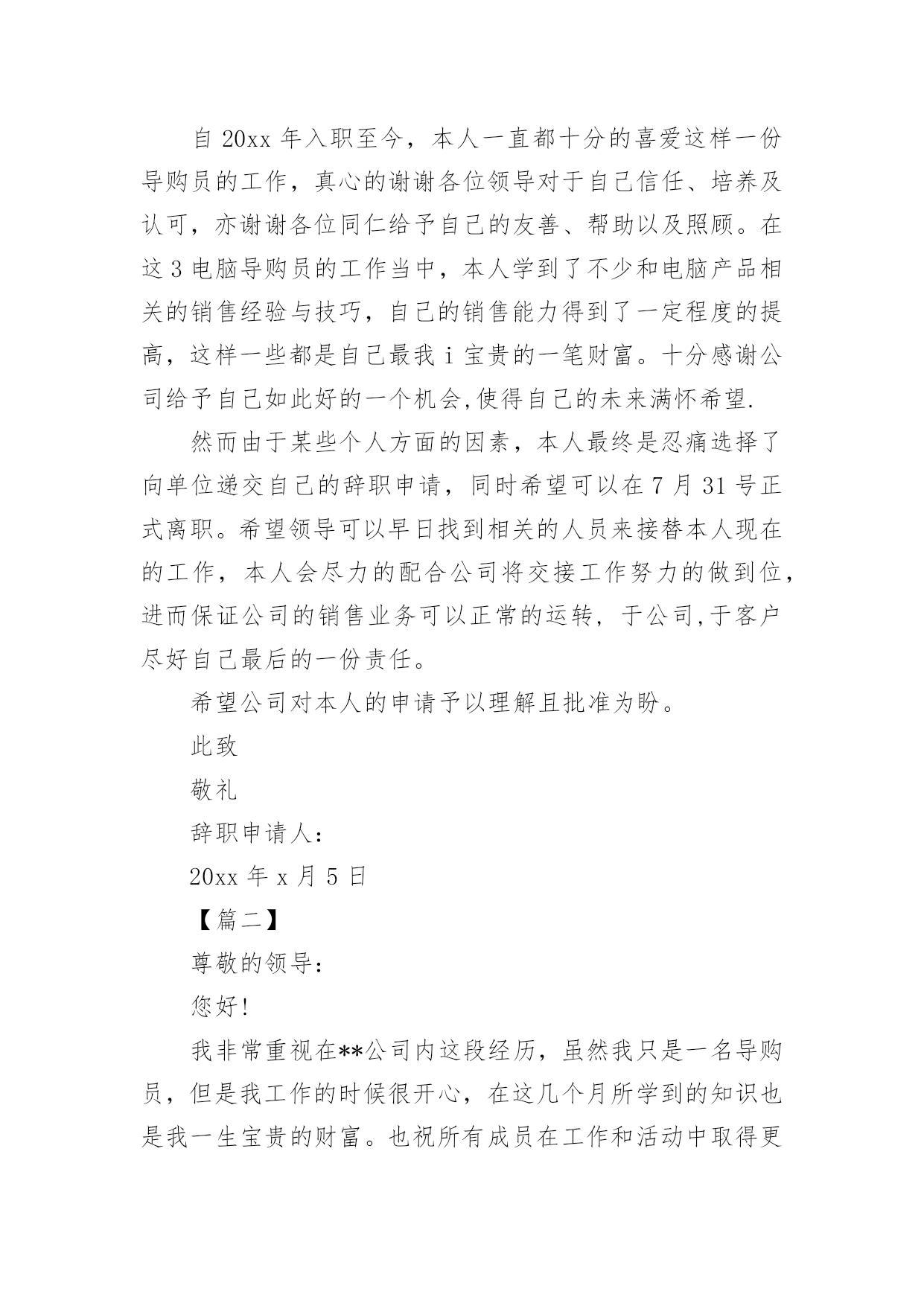 自 20xx 年入职至今，本人一直都十分的喜爱这样一份导购员的工作，真心的谢谢各位领导对于自己信任、培养及认可，亦谢谢各位同仁给予自己的友善、帮助以及照顾。在这 3 电脑导购员的工作当中，本人学到了不少和电脑产品相关的销售经验与技巧，自己的销售能力得到了一定程度的提高，这样一些都是自己最我 i 宝贵的一笔财富。十分感谢公司给予自己如此好的一个机会,使得自己的未来满怀希望.

然而由于某些个人方面的因素，本人最终是忍痛选择了向单位递交自己的辞职申请，同时希望可以在 7 月 31 号正式离职。希望领导可以早日找到相关的人员来接替本人现在的工作，本人会尽力的配合公司将交接工作努力的做到位，进而保证公司的销售业务可以正常的运转，于公司,于客户尽好自己最后的一份责任。

希望公司对本人的申请予以理解且批准为盼。

此致

敬礼

辞职申请人:

20xx 年 x 月 5 日

【篇二】

尊敬的领导:

您好!

我非常重视在**公司内这段经历，虽然我只是一名导购员，但是我工作的时候很开心，在这几个月所学到的知识也是我一生宝贵的财富。也祝所有成员在工作和活动中取得更